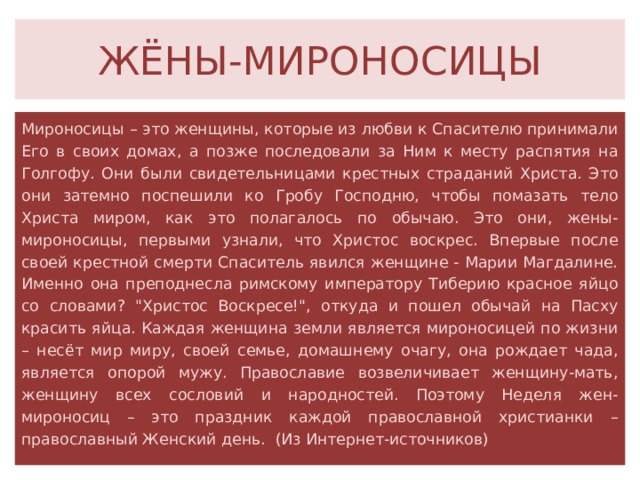 ЖЁНЫ-МИРОНОСИЦЫ

Мироносицы – это женщины, которые из любви к Спасителю принимали Его в своих домах, а позже последовали за Ним к месту распятия на Голгофу. Они были свидетельницами крестных страданий Христа. Это они затемно поспешили ко Гробу Господню, чтобы помазать тело Христа миром, как это полагалось по обычаю. Это они, жены-мироносицы, первыми узнали, что Христос воскрес. Впервые после своей крестной смерти Спаситель явился женщине - Марии Магдалине. Именно она преподнесла римскому императору Тиберию красное яйцо со словами? "Христос Воскресе!", откуда и пошел обычай на Пасху красить яйца. Каждая женщина земли является мироносицей по жизни – несёт мир миру, своей семье, домашнему очагу, она рождает чада, является опорой мужу. Православие возвеличивает женщину-мать, женщину всех сословий и народностей. Поэтому Неделя жен-мироносиц – это праздник каждой православной христианки – православный Женский день. (Из Интернет-источников)